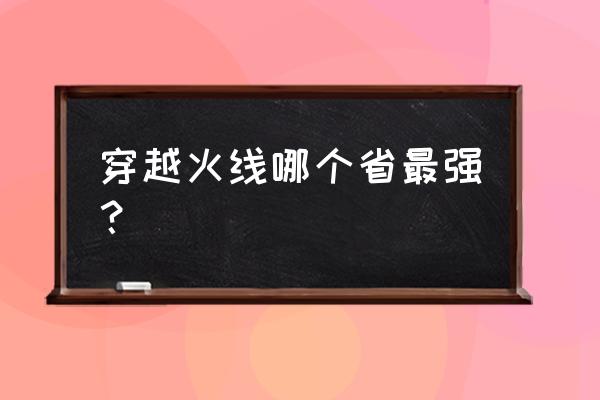 穿越火线哪个省最强？